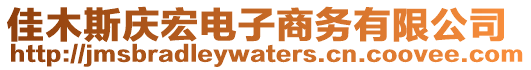 佳木斯庆宏电子商务有限公司
http://jmsbradleywaters.cn.coovee.com